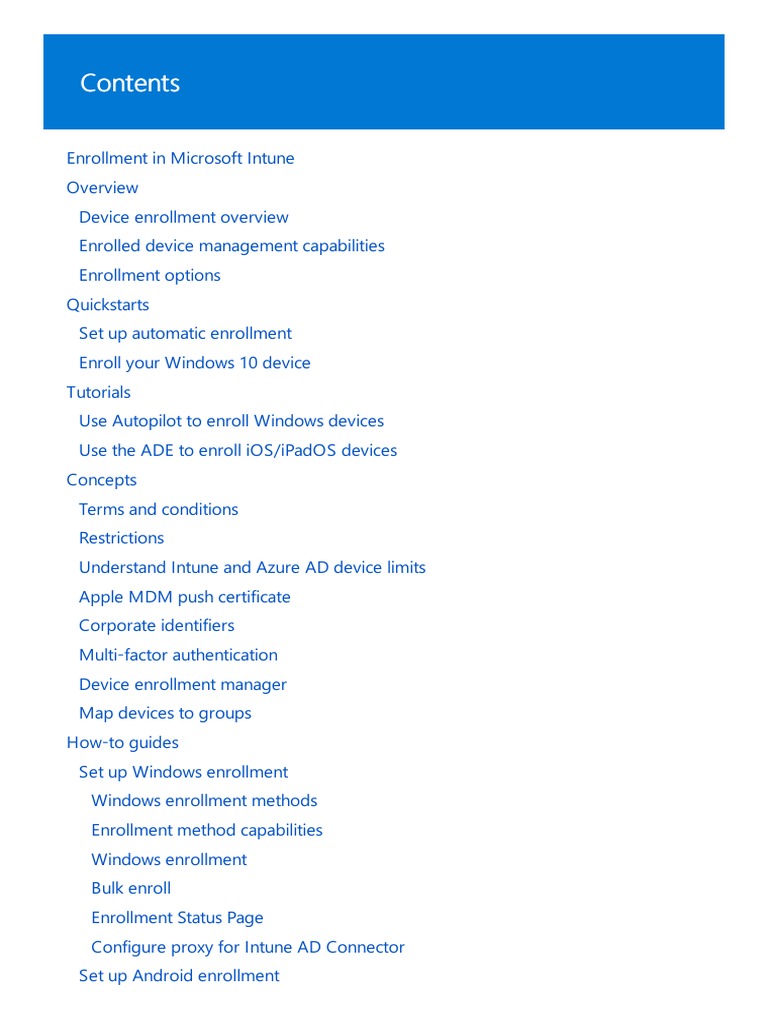 Contents

Enrollment in Microsoft Intune
Overview
Device enrollment overview
Enrolled device management capabilities
Enrollment options
Quickstarts
Set up automatic enrollment
Enroll your Windows 10 device
Tutorials
Use Autopilot to enroll Windows devices
Use the ADE to enroll iOS/iPadOS devices
Concepts
Terms and conditions
Restrictions
Understand Intune and Azure AD device limits
Apple MDM push certificate
Corporate identifiers
Multi-factor authentication
Device enrollment manager
Map devices to groups
How-to guides
Set up Windows enrollment
Windows enrollment methods
Enrollment method capabilities
Windows enrollment
Bulk enroll
Enrollment Status Page
Configure proxy for Intune AD Connector
Set up Android enrollment